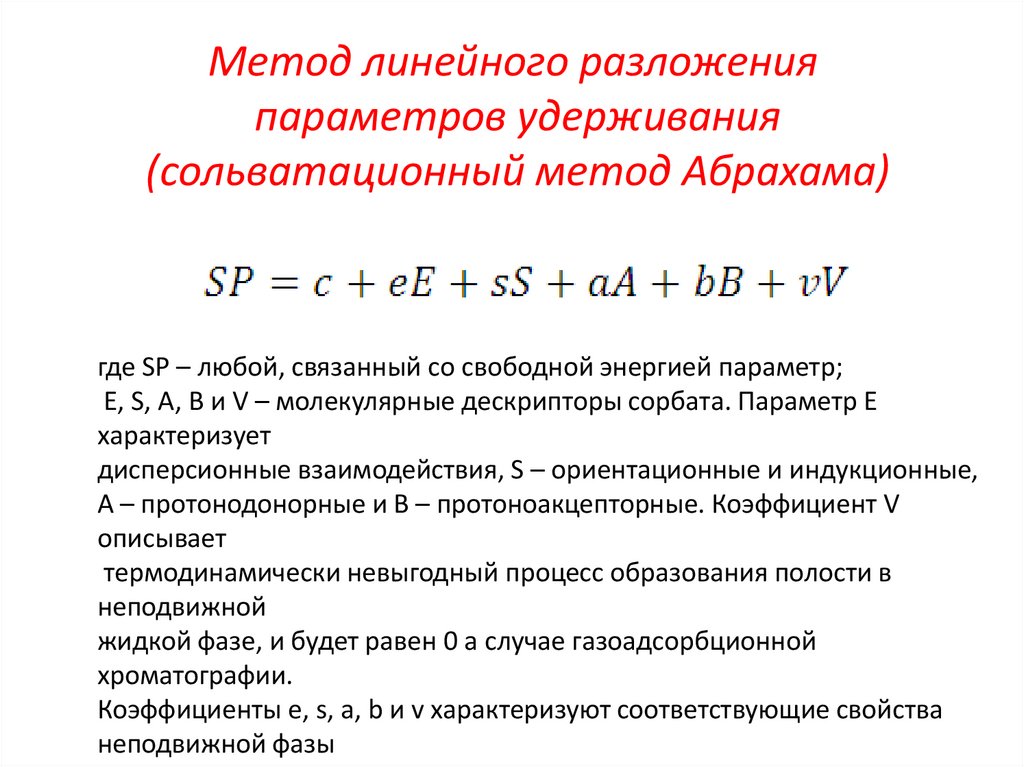 Метод линейного разложения параметров удерживания (сольватационный метод Абрахама)

$SP = c + eE + sS + aA + bB + vV$

где SP – любой, связанный со свободной энергией параметр;
E, S, A, B и V – молекулярные дескрипторы сорбата. Параметр E характеризует
дисперсионные взаимодействия, S – ориентационные и индукционные, A – протонодонорные и B – протоноакцепторные. Коэффициент V описывает
термодинамически невыгодный процесс образования полости в неподвижной
жидкой фазе, и будет равен 0 а случае газоадсорбционной хроматографии.
Коэффициенты e, s, a, b и v характеризуют соответствующие свойства неподвижной фазы